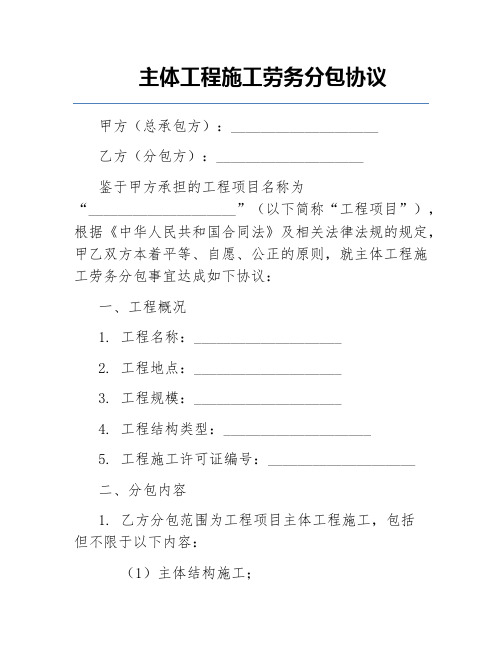 主体工程施工劳务分包协议

甲方（总承包方）：____________________

乙方（分包方）：____________________

鉴于甲方承担的工程项目名称为“____________________”（以下简称“工程项目”），根据《中华人民共和国合同法》及相关法律法规的规定，甲乙双方本着平等、自愿、公正的原则，就主体工程施工劳务分包事宜达成如下协议：

一、工程概况

1. 工程名称：____________________

2. 工程地点：____________________

3. 工程规模：____________________

4. 工程结构类型：____________________

5. 工程施工许可证编号：____________________

二、分包内容

1. 乙方分包范围为工程项目主体工程施工，包括但不限于以下内容：

（1）主体结构施工；